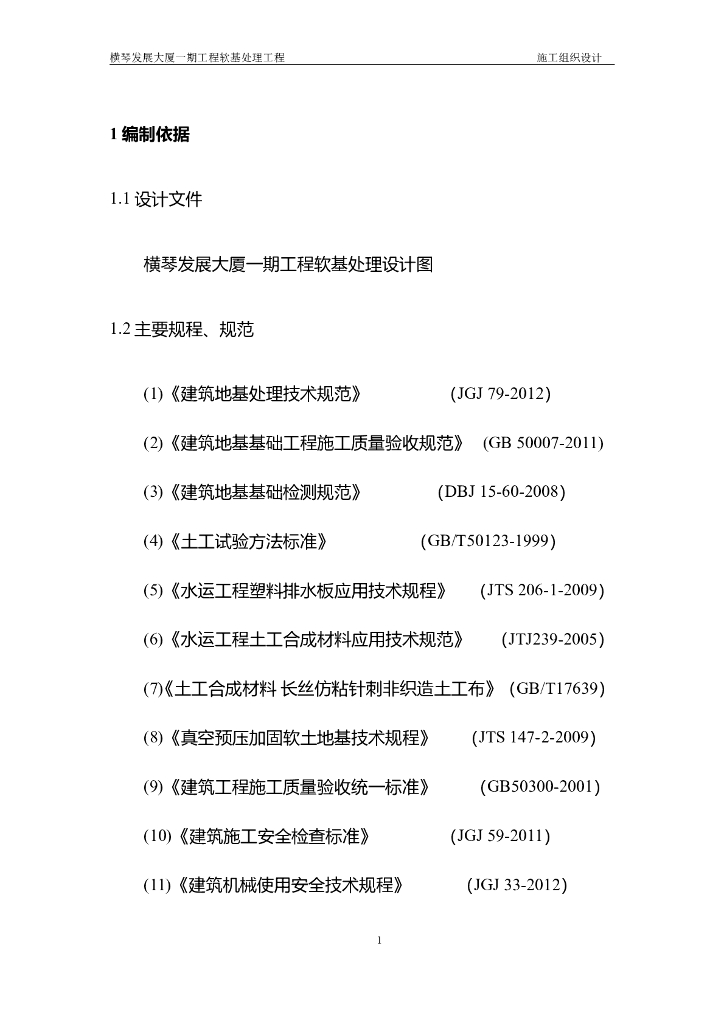 横琴发展大厦一期工程软基处理工程　　施工组织设计

1 编制依据

1.1 设计文件

横琴发展大厦一期工程软基处理设计图

1.2 主要规程、规范

(1)《建筑地基处理技术规范》 (JGJ 79-2012)

(2)《建筑地基基础工程施工质量验收规范》 (GB 50007-2011)

(3)《建筑地基基础检测规范》 (DBJ 15-60-2008)

(4)《土工试验方法标准》 (GB/T50123-1999)

(5)《水运工程塑料排水板应用技术规程》 (JTS 206-1-2009)

(6)《水运工程土工合成材料应用技术规范》 (JTJ239-2005)

(7)《土工合成材料 长丝仿粘针刺非织造土工布》 (GB/T17639)

(8)《真空预压加固软土地基技术规程》 (JTS 147-2-2009)

(9)《建筑工程施工质量验收统一标准》 (GB50300-2001)

(10)《建筑施工安全检查标准》 (JGJ 59-2011)

(11)《建筑机械使用安全技术规程》 (JGJ 33-2012)

1